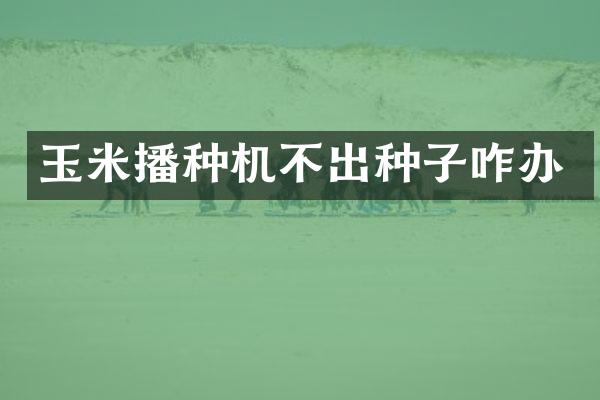 玉米播种机不出种子咋办